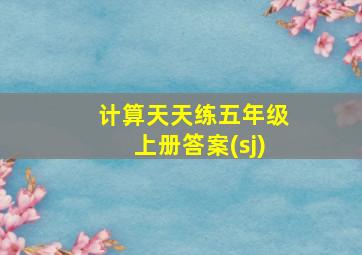 计算天天练五年级上册答案(sj)